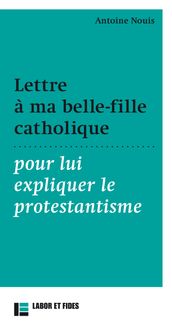 Antoine Nouis

Lettre à ma belle-fille catholique

pour lui expliquer le protestantisme

LABOR ET FIDES